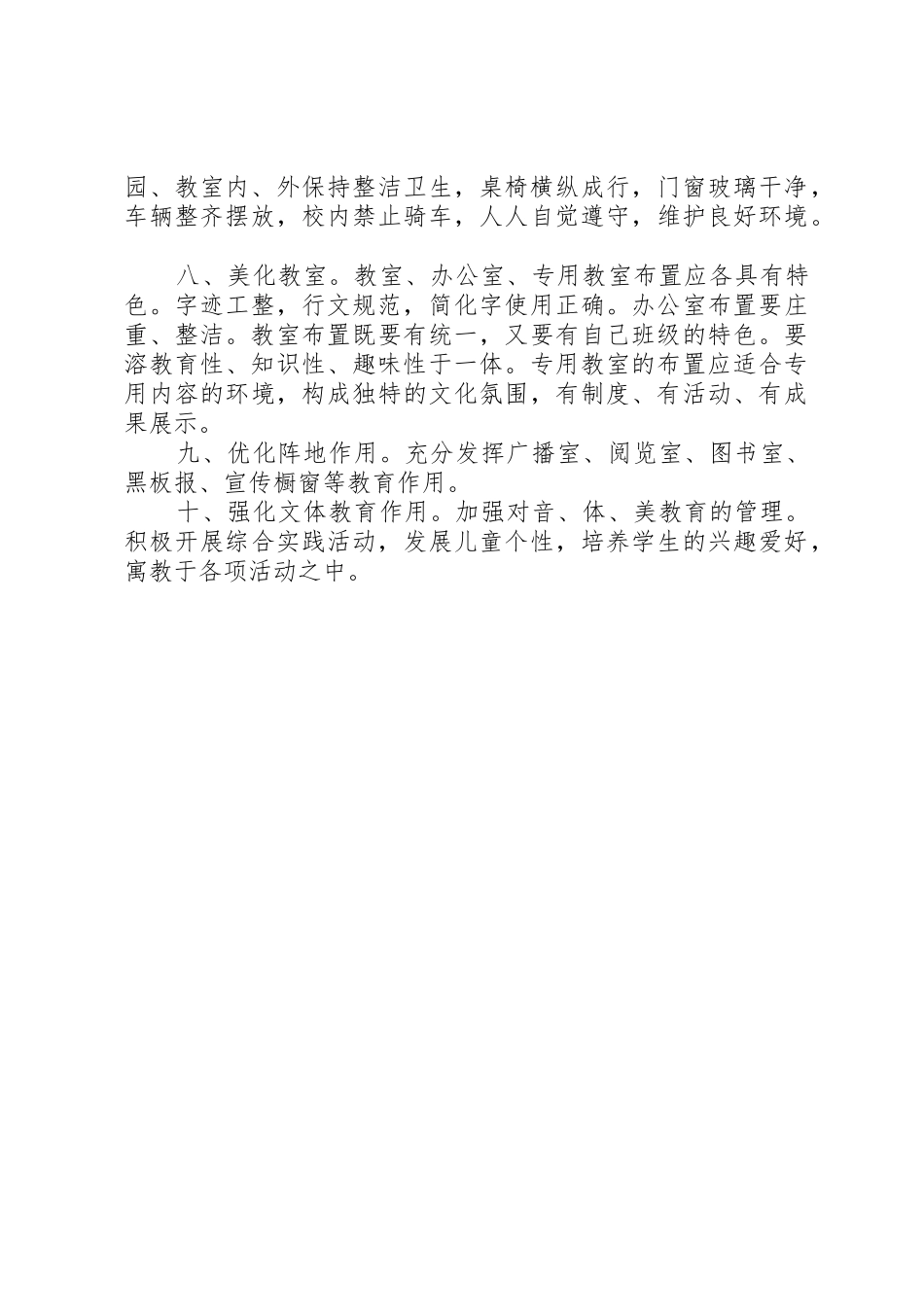 园、教室内、外保持整洁卫生，桌椅横纵成行，门窗玻璃干净，车辆整齐摆放，校内禁止骑车，人人自觉遵守，维护良好环境。

八、美化教室。教室、办公室、专用教室布置应各具有特色。字迹工整，行文规范，简化字使用正确。办公室布置要庄重、整洁。教室布置既要有统一，又要有自己班级的特色。要溶教育性、知识性、趣味性于一体。专用教室的布置应适合专用内容的环境，构成独特的文化氛围，有制度、有活动、有成果展示。

九、优化阵地作用。充分发挥广播室、阅览室、图书室、黑板报、宣传橱窗等教育作用。

十、强化文体教育作用。加强对音、体、美教育的管理。积极开展综合实践活动，发展儿童个性，培养学生的兴趣爱好，寓教于各项活动之中。